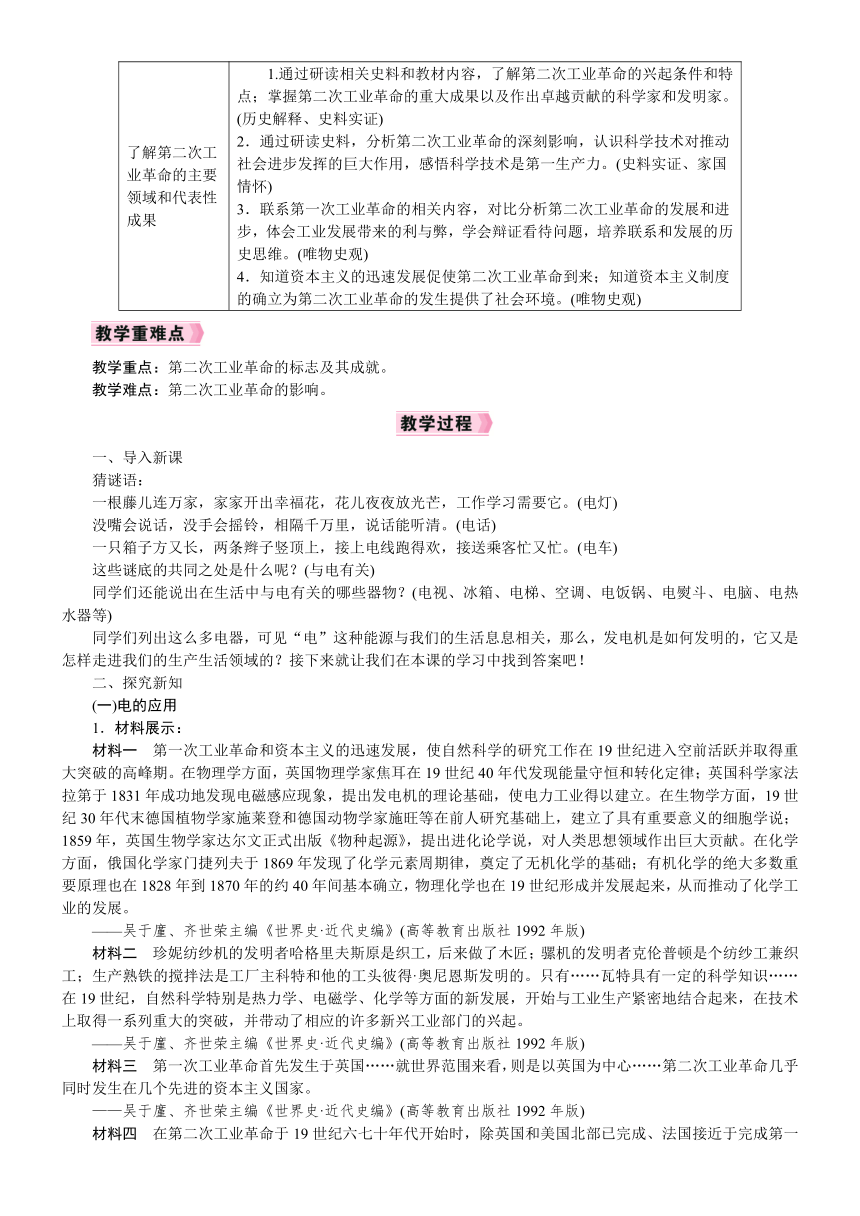 | 了解第二次工业革命的主要领域和代表性成果 | 1.通过研读相关史料和教材内容，了解第二次工业革命的兴起条件和特点；掌握第二次工业革命的重大成果以及作出卓越贡献的科学家和发明家。(历史解释、史料实证)<br>2．通过研读史料，分析第二次工业革命的深刻影响，认识科学技术对推动社会进步发挥的巨大作用，感悟科学技术是第一生产力。(史料实证、家国情怀)<br>3．联系第一次工业革命的相关内容，对比分析第二次工业革命的发展和进步，体会工业发展带来的利与弊，学会辩证看待问题，培养联系和发展的历史思维。(唯物史观)<br>4．知道资本主义的迅速发展促使第二次工业革命到来；知道资本主义制度的确立为第二次工业革命的发生提供了社会环境。(唯物史观) |

教学重难点

教学重点：第二次工业革命的标志及其成就。
教学难点：第二次工业革命的影响。

教学过程

一、导入新课
猜谜语：
一根藤儿连万家，家家开出幸福花，花儿夜夜放光芒，工作学习需要它。(电灯)
没嘴会说话，没手会摇铃，相隔千万里，说话能听清。(电话)
一只箱子方又长，两条辫子竖顶上，接上电线跑得欢，接送乘客忙又忙。(电车)
这些谜底的共同之处是什么呢？(与电有关)
同学们还能说出在生活中与电有关的哪些器物？(电视、冰箱、电梯、空调、电饭锅、电熨斗、电脑、电热水器等)
同学们列出这么多电器，可见“电”这种能源与我们的生活息息相关，那么，发电机是如何发明的，它又是怎样走进我们的生产生活领域的？接下来就让我们在本课的学习中找到答案吧！
二、探究新知
(一)电的应用
1．材料展示：
材料一　第一次工业革命和资本主义的迅速发展，使自然科学的研究工作在19世纪进入空前活跃并取得重大突破的高峰期。在物理学方面，英国物理学家焦耳在19世纪40年代发现能量守恒和转化定律；英国科学家法拉第于1831年成功地发现电磁感应现象，提出发电机的理论基础，使电力工业得以建立。在生物学方面，19世纪30年代末德国植物学家施莱登和德国动物学家施旺等在前人研究基础上，建立了具有重要意义的细胞学说；1859年，英国生物学家达尔文正式出版《物种起源》，提出进化论学说，对人类思想领域作出巨大贡献。在化学方面，俄国化学家门捷列夫于1869年发现了化学元素周期律，奠定了无机化学的基础；有机化学的绝大多数重要原理也在1828年到1870年的约40年间基本确立，物理化学也在19世纪形成并发展起来，从而推动了化学工业的发展。
——吴于廑、齐世荣主编《世界史·近代史编》(高等教育出版社1992年版)
材料二　珍妮纺纱机的发明者哈格里夫斯原是织工，后来做了木匠；骡机的发明者克伦普顿是个纺纱工兼织工；生产熟铁的搅拌法是工厂主科特和他的工头彼得·奥尼恩斯发明的。只有……瓦特具有一定的科学知识……在19世纪，自然科学特别是热力学、电磁学、化学等方面的新发展，开始与工业生产紧密地结合起来，在技术上取得一系列重大的突破，并带动了相应的许多新兴工业部门的兴起。
——吴于廑、齐世荣主编《世界史·近代史编》(高等教育出版社1992年版)
材料三　第一次工业革命首先发生于英国……就世界范围来看，则是以英国为中心……第二次工业革命几乎同时发生在几个先进的资本主义国家。
——吴于廑、齐世荣主编《世界史·近代史编》(高等教育出版社1992年版)
材料四　在第二次工业革命于19世纪六七十年代开始时，除英国和美国北部已完成、法国接近于完成第一